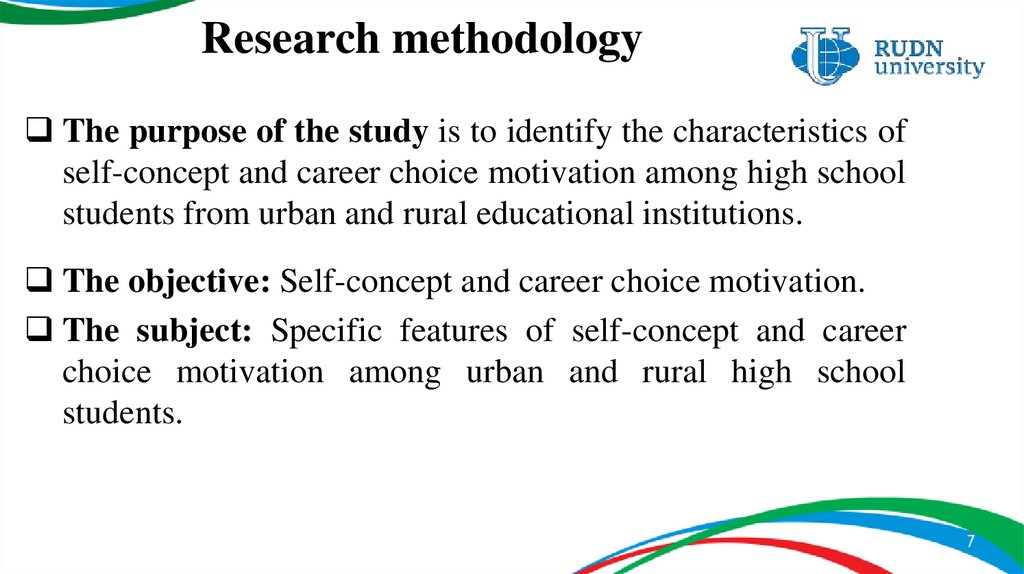 Research methodology

RUDN university

❑ The purpose of the study is to identify the characteristics of self-concept and career choice motivation among high school students from urban and rural educational institutions.

❑ The objective: Self-concept and career choice motivation.

❑ The subject: Specific features of self-concept and career choice motivation among urban and rural high school students.

7